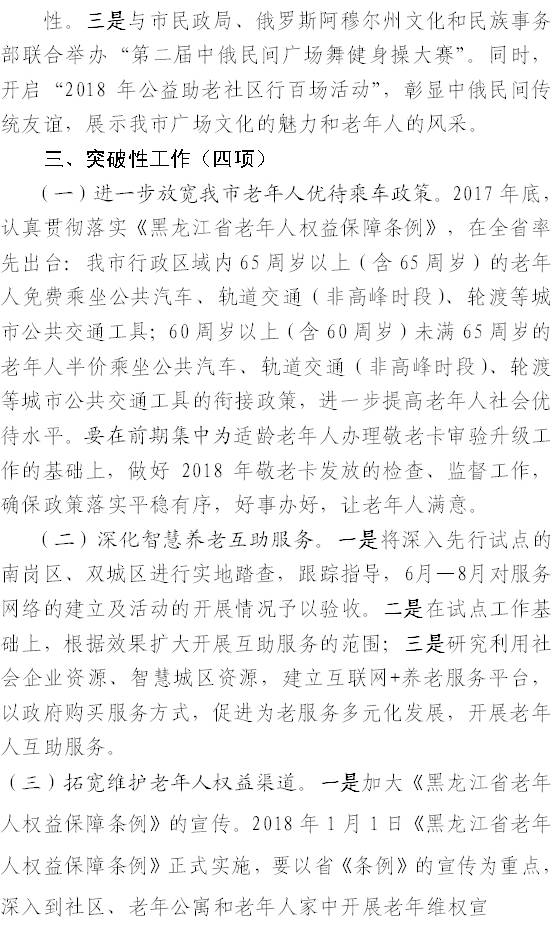 性。三是与市民政局、俄罗斯阿穆尔州文化和民族事务部联合举办“第二届中俄民间广场舞健身操大赛”。同时，开启“2018 年公益助老社区行百场活动”，彰显中俄民间传统友谊，展示我市广场文化的魅力和老年人的风采。

三、突破性工作（四项）

（一）进一步放宽我市老年人优待乘车政策。2017 年底，认真贯彻落实《黑龙江省老年人权益保障条例》，在全省率先出台：我市行政区域内 65 周岁以上（含 65 周岁）的老年人免费乘坐公共汽车、轨道交通（非高峰时段）、轮渡等城市公共交通工具；60 周岁以上（含 60 周岁）未满 65 周岁的老年人半价乘坐公共汽车、轨道交通（非高峰时段）、轮渡等城市公共交通工具的衔接政策，进一步提高老年人社会优待水平。要在前期集中为适龄老年人办理敬老卡审验升级工作的基础上，做好 2018 年敬老卡发放的检查、监督工作，确保政策落实平稳有序，好事办好，让老年人满意。

（二）深化智慧养老互助服务。一是将深入先行试点的南岗区、双城区进行实地踏查，跟踪指导，6月—8月对服务网络的建立及活动的开展情况予以验收。二是在试点工作基础上，根据效果扩大开展互助服务的范围；三是研究利用社会企业资源、智慧城区资源，建立互联网+养老服务平台，以政府购买服务方式，促进为老服务多元化发展，开展老年人互助服务。

（三）拓宽维护老年人权益渠道。一是加大《黑龙江省老年人权益保障条例》的宣传。2018 年 1 月 1 日《黑龙江省老年人权益保障条例》正式实施，要以省《条例》的宣传为重点，深入到社区、老年公寓和老年人家中开展老年维权宣